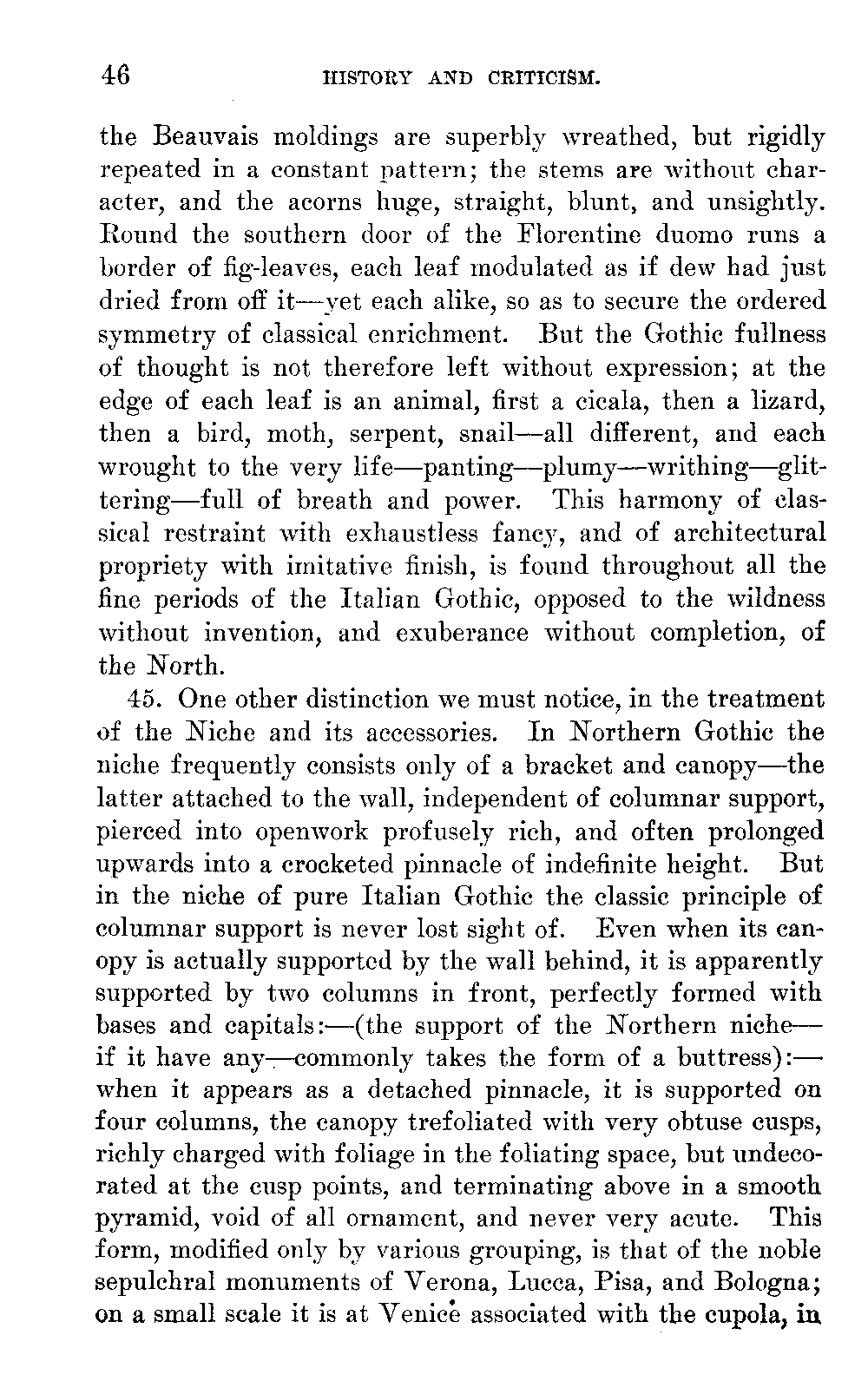 46 HISTORY AND CRITICISM.

the Beauvais moldings are superbly wreathed, but rigidly repeated in a constant pattern; the stems are without character, and the acorns huge, straight, blunt, and unsightly. Round the southern door of the Florentine duomo runs a border of fig-leaves, each leaf modulated as if dew had just dried from off it—yet each alike, so as to secure the ordered symmetry of classical enrichment. But the Gothic fullness of thought is not therefore left without expression; at the edge of each leaf is an animal, first a cicala, then a lizard, then a bird, moth, serpent, snail—all different, and each wrought to the very life—panting—plumy—writhing—glittering—full of breath and power. This harmony of classical restraint with exhaustless fancy, and of architectural propriety with imitative finish, is found throughout all the fine periods of the Italian Gothic, opposed to the wildness without invention, and exuberance without completion, of the North.

45. One other distinction we must notice, in the treatment of the Niche and its accessories. In Northern Gothic the niche frequently consists only of a bracket and canopy—the latter attached to the wall, independent of columnar support, pierced into openwork profusely rich, and often prolonged upwards into a crocketed pinnacle of indefinite height. But in the niche of pure Italian Gothic the classic principle of columnar support is never lost sight of. Even when its canopy is actually supported by the wall behind, it is apparently supported by two columns in front, perfectly formed with bases and capitals:—(the support of the Northern niche—if it have any—commonly takes the form of a buttress):—when it appears as a detached pinnacle, it is supported on four columns, the canopy trefoliated with very obtuse cusps, richly charged with foliage in the foliating space, but undecorated at the cusp points, and terminating above in a smooth pyramid, void of all ornament, and never very acute. This form, modified only by various grouping, is that of the noble sepulchral monuments of Verona, Lucca, Pisa, and Bologna; on a small scale it is at Venice associated with the cupola, in